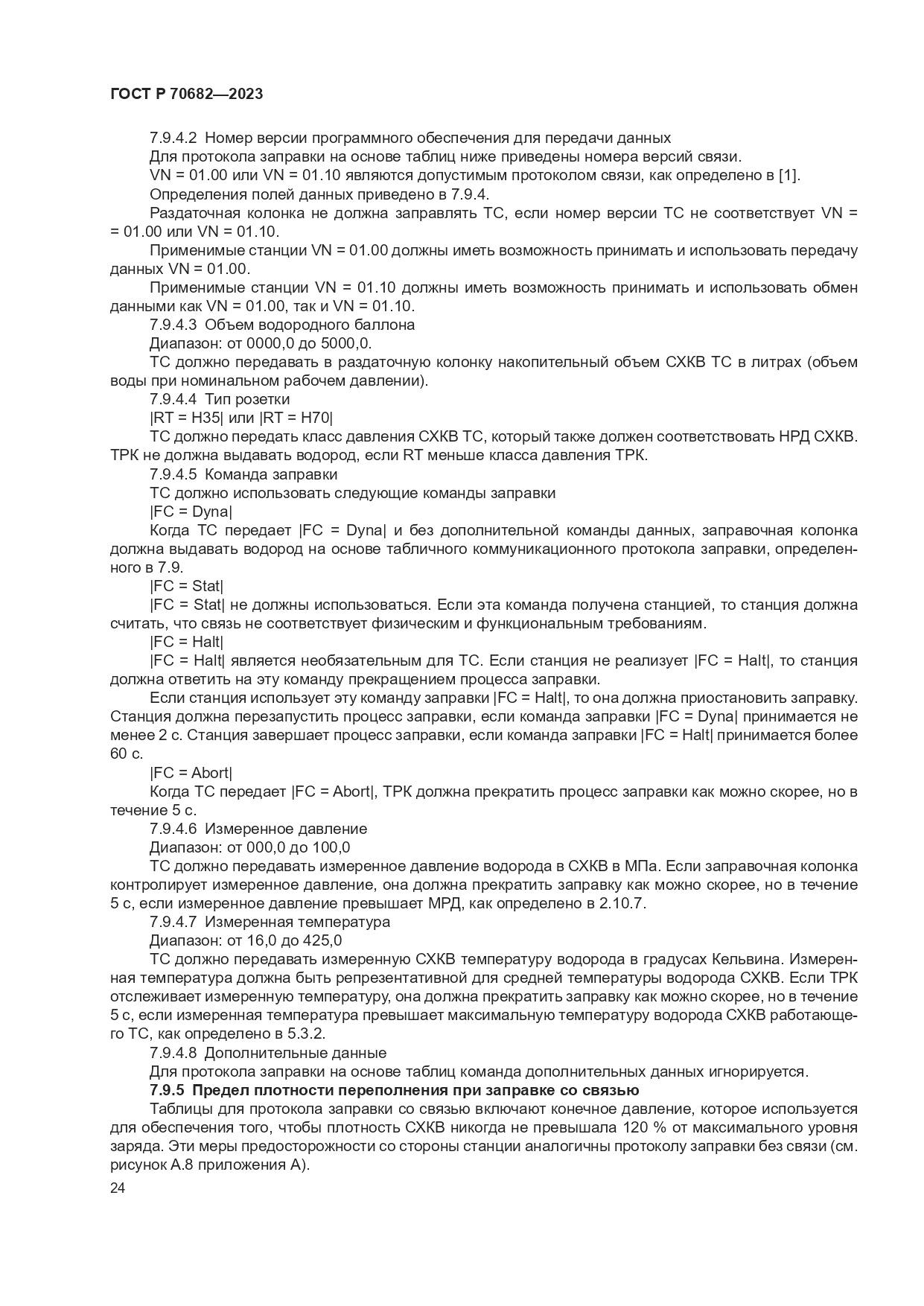 ГОСТ Р 70682—2023

7.9.4.2 Номер версии программного обеспечения для передачи данных

Для протокола заправки на основе таблиц ниже приведены номера версий связи.

VN = 01.00 или VN = 01.10 являются допустимым протоколом связи, как определено в [1].

Определения полей данных приведено в 7.9.4.

Раздаточная колонка не должна заправлять ТС, если номер версии ТС не соответствует VN = = 01.00 или VN = 01.10.

Применимые станции VN = 01.00 должны иметь возможность принимать и использовать передачу данных VN = 01.00.

Применимые станции VN = 01.10 должны иметь возможность принимать и использовать обмен данными как VN = 01.00, так и VN = 01.10.

7.9.4.3 Объем водородного баллона

Диапазон: от 0000,0 до 5000,0.

ТС должно передавать в раздаточную колонку накопительный объем СХКВ ТС в литрах (объем воды при номинальном рабочем давлении).

7.9.4.4 Тип розетки

|RT = H35| или |RT = H70|

ТС должно передать класс давления СХКВ ТС, который также должен соответствовать НРД СХКВ. ТРК не должна выдавать водород, если RT меньше класса давления ТРК.

7.9.4.5 Команда заправки

ТС должно использовать следующие команды заправки

|FC = Dyna|

Когда ТС передает |FC = Dyna| и без дополнительной команды данных, заправочная колонка должна выдавать водород на основе табличного коммуникационного протокола заправки, определенного в 7.9.

|FC = Stat|

|FC = Stat| не должны использоваться. Если эта команда получена станцией, то станция должна считать, что связь не соответствует физическим и функциональным требованиям.

|FC = Halt|

|FC = Halt| является необязательным для ТС. Если станция не реализует |FC = Halt|, то станция должна ответить на эту команду прекращением процесса заправки.

Если станция использует эту команду заправки |FC = Halt|, то она должна приостановить заправку. Станция должна перезапустить процесс заправки, если команда заправки |FC = Dyna| принимается не менее 2 с. Станция завершает процесс заправки, если команда заправки |FC = Halt| принимается более 60 с.

|FC = Abort|

Когда ТС передает |FC = Abort|, ТРК должна прекратить процесс заправки как можно скорее, но в течение 5 с.

7.9.4.6 Измеренное давление

Диапазон: от 000,0 до 100,0

ТС должно передавать измеренное давление водорода в СХКВ в МПа. Если заправочная колонка контролирует измеренное давление, она должна прекратить заправку как можно скорее, но в течение 5 с, если измеренное давление превышает МРД, как определено в 2.10.7.

7.9.4.7 Измеренная температура

Диапазон: от 16,0 до 425,0

ТС должно передавать измеренную СХКВ температуру водорода в градусах Кельвина. Измеренная температура должна быть репрезентативной для средней температуры водорода СХКВ. Если ТРК отслеживает измеренную температуру, она должна прекратить заправку как можно скорее, но в течение 5 с, если измеренная температура превышает максимальную температуру водорода СХКВ работающего ТС, как определено в 5.3.2.

7.9.4.8 Дополнительные данные

Для протокола заправки на основе таблиц команда дополнительных данных игнорируется.

7.9.5 Предел плотности переполнения при заправке со связью

Таблицы для протокола заправки со связью включают конечное давление, которое используется для обеспечения того, чтобы плотность СХКВ никогда не превышала 120 % от максимального уровня заряда. Эти меры предосторожности со стороны станции аналогичны протоколу заправки без связи (см. рисунок А.8 приложения А).

24